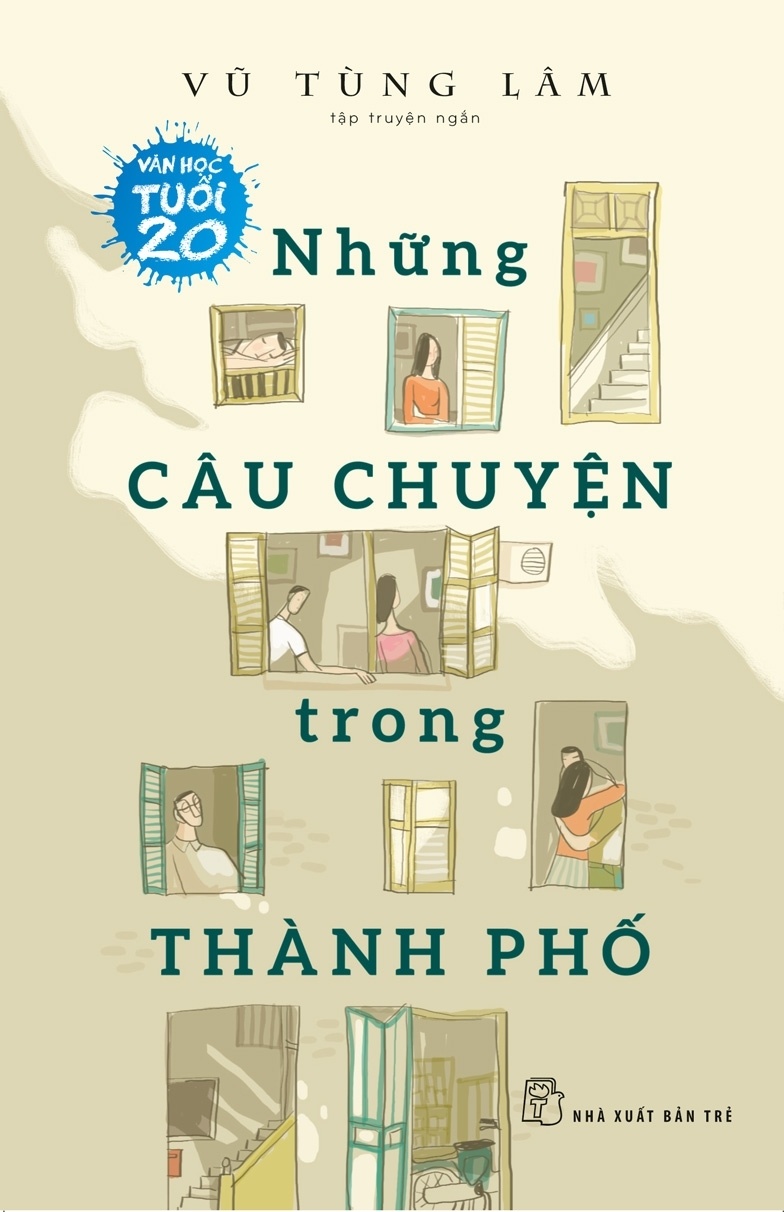 VŨ TÙNG LÂM

tập truyện ngắn

VĂN HỌC TUỔI 20

Những CÂU CHUYỆN trong THÀNH PHỐ

NHÀ XUẤT BẢN TRẺ